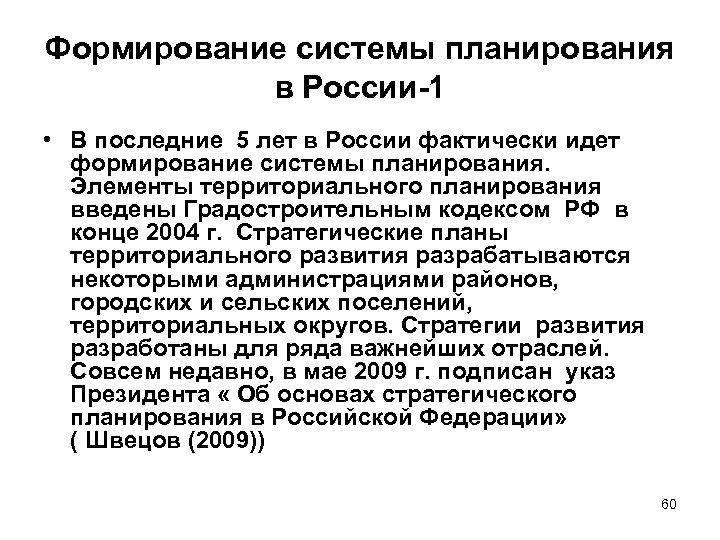 Формирование системы планирования в России-1

• В последние 5 лет в России фактически идет формирование системы планирования. Элементы территориального планирования введены Градостроительным кодексом РФ в конце 2004 г. Стратегические планы территориального развития разрабатываются некоторыми администрациями районов, городских и сельских поселений, территориальных округов. Стратегии развития разработаны для ряда важнейших отраслей. Совсем недавно, в мае 2009 г. подписан указ Президента « Об основах стратегического планирования в Российской Федерации» ( Швецов (2009))

60